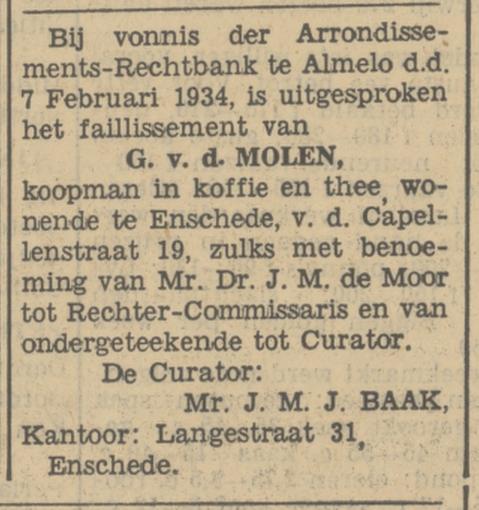 Bij vonnis der Arrondissements-Rechtbank te Almelo d.d. 7 Februari 1934, is uitgesproken het faillissement van

G. v. d. MOLEN,

koopman in koffie en thee, wonende te Enschede, v. d. Capellenstraat 19, zulks met benoeming van Mr. Dr. J. M. de Moor tot Rechter-Commissaris en van ondergeteekende tot Curator.

De Curator:

Mr. J. M. J. BAAK,

Kantoor: Langestraat 31,

Enschede.